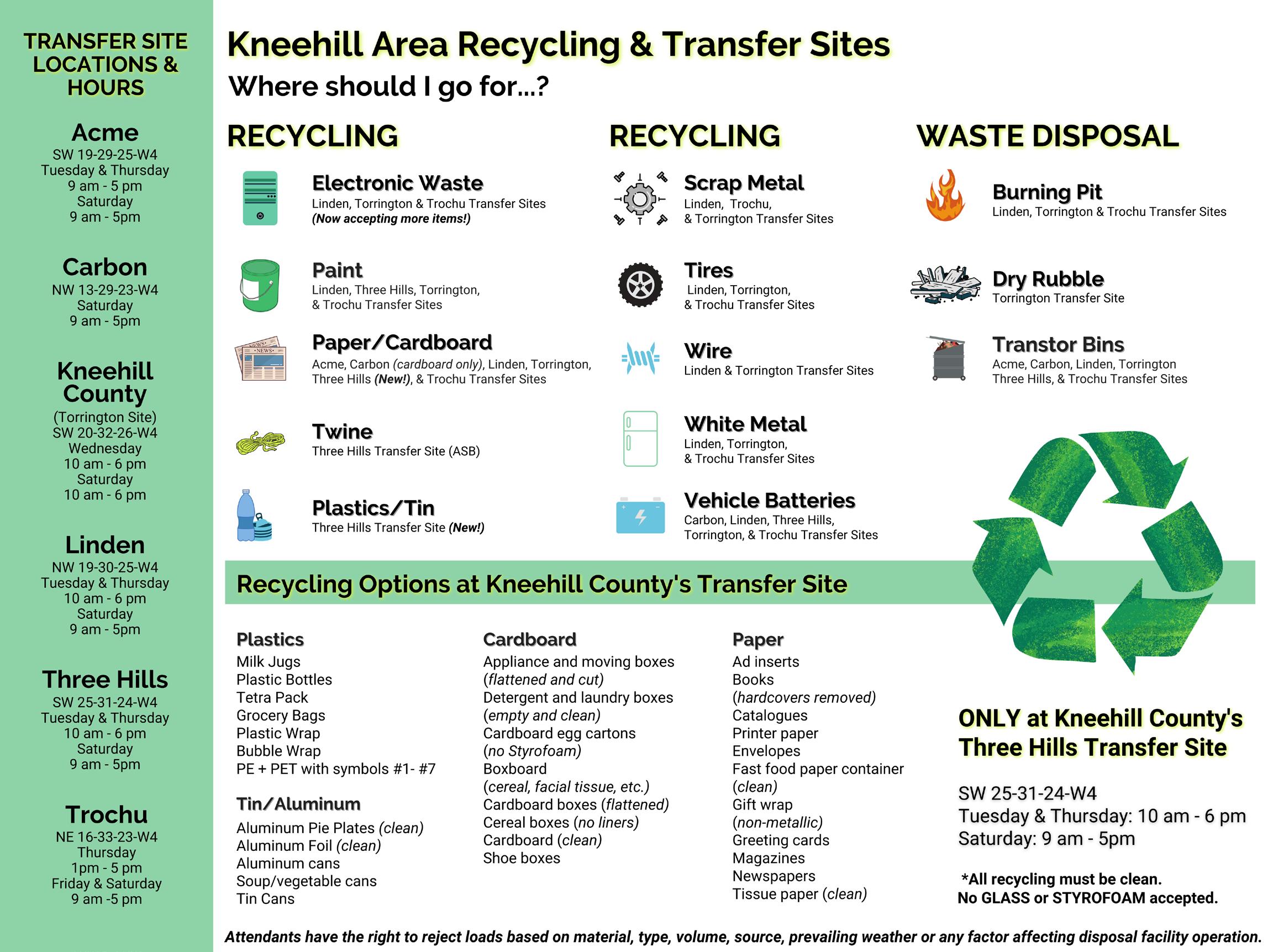 TRANSFER SITE LOCATIONS & HOURS

Acme
SW 19-29-25-W4
Tuesday & Thursday
9 am - 5 pm
Saturday
9 am - 5pm

Carbon
NW 13-29-23-W4
Saturday
9 am - 5pm

Kneehill County
(Torrington Site)
SW 20-32-26-W4
Wednesday
10 am - 6 pm
Saturday
10 am - 6 pm

Linden
NW 19-30-25-W4
Tuesday & Thursday
10 am - 6 pm
Saturday
9 am - 5pm

Three Hills
SW 25-31-24-W4
Tuesday & Thursday
10 am - 6 pm
Saturday
9 am - 5pm

Trochu
NE 16-33-23-W4
Thursday
1pm - 5 pm
Friday & Saturday
9 am -5 pm

Kneehill Area Recycling & Transfer Sites
Where should I go for...?

RECYCLING

Electronic Waste
Linden, Torrington & Trochu Transfer Sites
(Now accepting more items!)

Paint
Linden, Three Hills, Torrington, & Trochu Transfer Sites

Paper/Cardboard
Acme, Carbon (cardboard only), Linden, Torrington, Three Hills (New!), & Trochu Transfer Sites

Twine
Three Hills Transfer Site (ASB)

Plastics/Tin
Three Hills Transfer Site (New!)

RECYCLING

Scrap Metal
Linden, Trochu, & Torrington Transfer Sites

Tires
Linden, Torrington, & Trochu Transfer Sites

Wire
Linden & Torrington Transfer Sites

White Metal
Linden, Torrington, & Trochu Transfer Sites

Vehicle Batteries
Carbon, Linden, Three Hills, Torrington, & Trochu Transfer Sites

WASTE DISPOSAL

Burning Pit
Linden, Torrington & Trochu Transfer Sites

Dry Rubble
Torrington Transfer Site

Transtor Bins
Acme, Carbon, Linden, Torrington Three Hills, & Trochu Transfer Sites

Recycling Options at Kneehill County's Transfer Site

Plastics
Milk Jugs
Plastic Bottles
Tetra Pack
Grocery Bags
Plastic Wrap
Bubble Wrap
PE + PET with symbols #1- #7

Tin/Aluminum
Aluminum Pie Plates (clean)
Aluminum Foil (clean)
Aluminum cans
Soup/vegetable cans
Tin Cans

Cardboard
Appliance and moving boxes (flattened and cut)
Detergent and laundry boxes (empty and clean)
Cardboard egg cartons (no Styrofoam)
Boxboard (cereal, facial tissue, etc.)
Cardboard boxes (flattened)
Cereal boxes (no liners)
Cardboard (clean)
Shoe boxes

Paper
Ad inserts
Books (hardcovers removed)
Catalogues
Printer paper
Envelopes
Fast food paper container (clean)
Gift wrap (non-metallic)
Greeting cards
Magazines
Newspapers
Tissue paper (clean)

ONLY at Kneehill County's Three Hills Transfer Site

SW 25-31-24-W4
Tuesday & Thursday: 10 am - 6 pm
Saturday: 9 am - 5pm

*All recycling must be clean.
No GLASS or STYROFOAM accepted.

Attendants have the right to reject loads based on material, type, volume, source, prevailing weather or any factor affecting disposal facility operation.